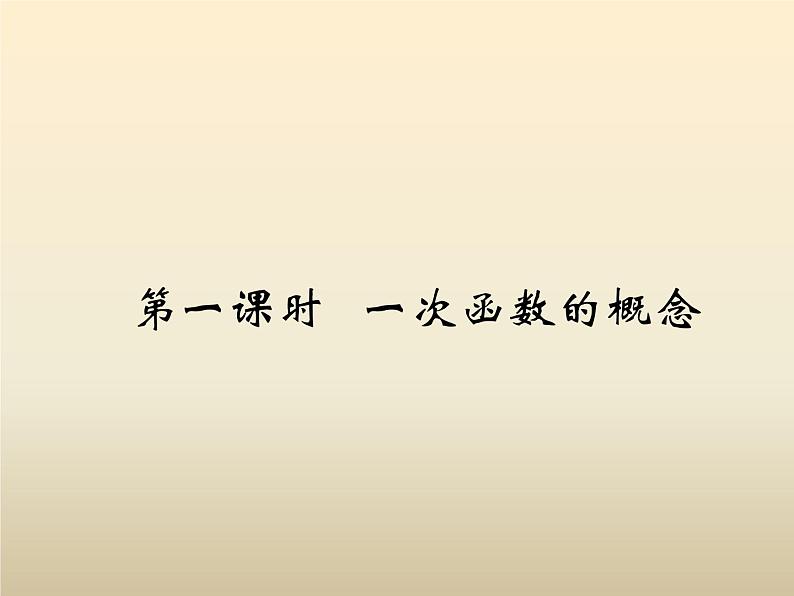 第一课时　一次函数的概念